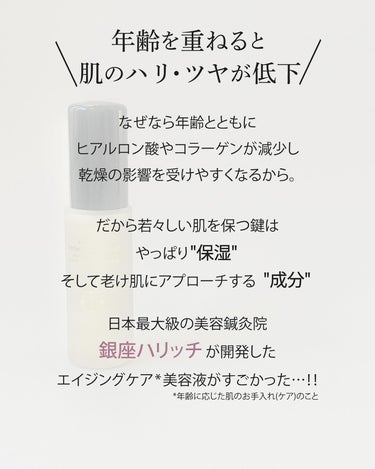 年齢を重ねると
肌のハリ・ツヤが低下

なぜなら年齢とともに
ヒアルロン酸やコラーゲンが減少し
乾燥の影響を受けやすくなるから。

だから若々しい肌を保つ鍵は
やっぱり"保湿"
そして老け肌にアプローチする "成分"

日本最大級の美容鍼灸院
銀座ハリッチ が開発した
エイジングケア*美容液がすごかった…!!
*年齢に応じた肌のお手入れ(ケア)のこと